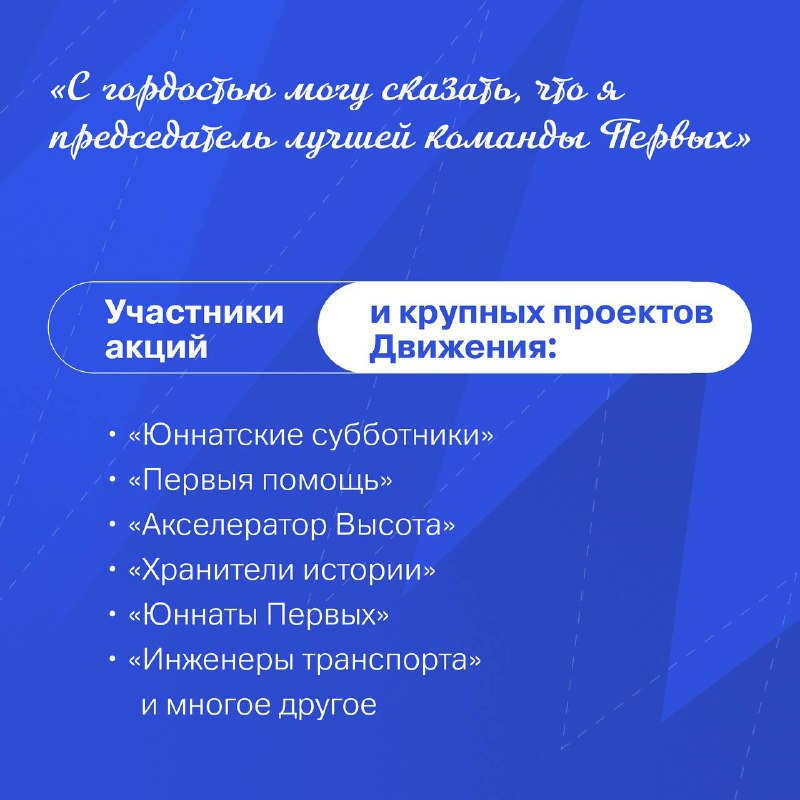 «С гордостью могу сказать, что я председатель лучшей команды Первых»

Участники акций

и крупных проектов Движения:

• «Юннатские субботники»
• «Первыя помощь»
• «Акселератор Высота»
• «Хранители истории»
• «Юннаты Первых»
• «Инженеры транспорта» и многое другое